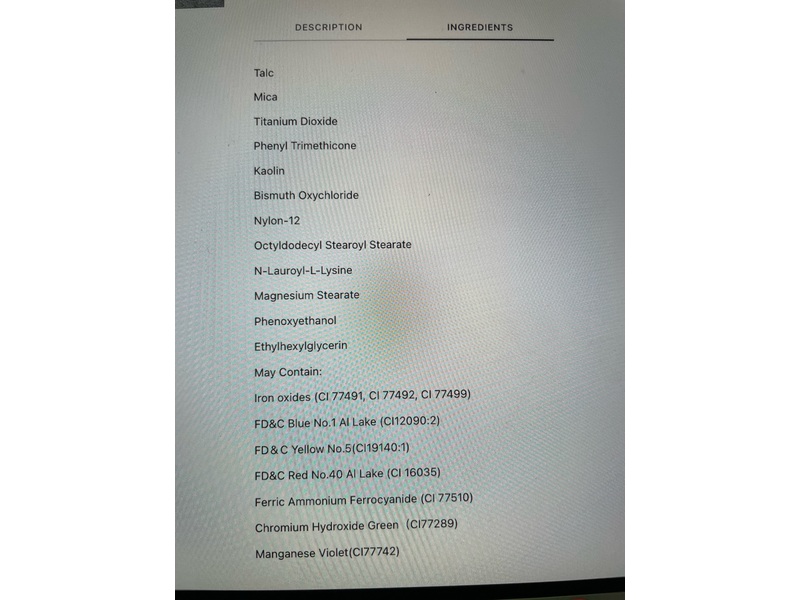 DESCRIPTION INGREDIENTS

Talc

Mica

Titanium Dioxide

Phenyl Trimethicone

Kaolin

Bismuth Oxychloride

Nylon-12

Octyldodecyl Stearoyl Stearate

N-Lauroyl-L-Lysine

Magnesium Stearate

Phenoxyethanol

Ethylhexylglycerin

May Contain:

Iron oxides (CI 77491, CI 77492, CI 77499)

FD&C Blue No.1 Al Lake (CI12090:2)

FD&C Yellow No.5(CI19140:1)

FD&C Red No.40 Al Lake (CI 16035)

Ferric Ammonium Ferrocyanide (CI 77510)

Chromium Hydroxide Green (CI77289)

Manganese Violet(CI77742)